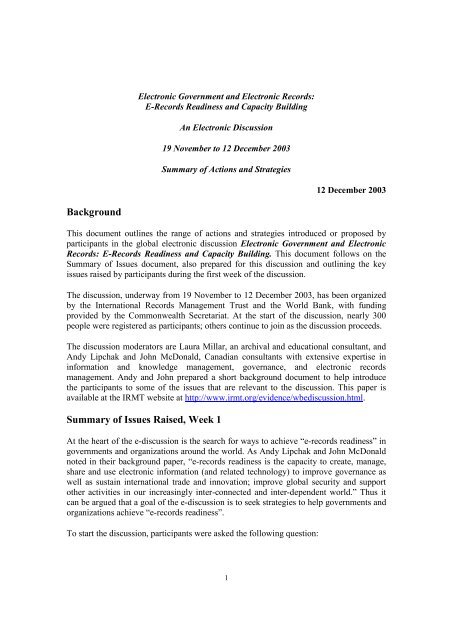 Electronic Government and Electronic Records:
E-Records Readiness and Capacity Building

An Electronic Discussion

19 November to 12 December 2003

Summary of Actions and Strategies

12 December 2003

Background

This document outlines the range of actions and strategies introduced or proposed by participants in the global electronic discussion Electronic Government and Electronic Records: E-Records Readiness and Capacity Building. This document follows on the Summary of Issues document, also prepared for this discussion and outlining the key issues raised by participants during the first week of the discussion.

The discussion, underway from 19 November to 12 December 2003, has been organized by the International Records Management Trust and the World Bank, with funding provided by the Commonwealth Secretariat. At the start of the discussion, nearly 300 people were registered as participants; others continue to join as the discussion proceeds.

The discussion moderators are Laura Millar, an archival and educational consultant, and Andy Lipchak and John McDonald, Canadian consultants with extensive expertise in information and knowledge management, governance, and electronic records management. Andy and John prepared a short background document to help introduce the participants to some of the issues that are relevant to the discussion. This paper is available at the IRMT website at http://www.irmt.org/evidence/wbediscussion.html.

Summary of Issues Raised, Week 1

At the heart of the e-discussion is the search for ways to achieve "e-records readiness" in governments and organizations around the world. As Andy Lipchak and John McDonald noted in their background paper, "e-records readiness is the capacity to create, manage, share and use electronic information (and related technology) to improve governance as well as sustain international trade and innovation; improve global security and support other activities in our increasingly inter-connected and inter-dependent world." Thus it can be argued that a goal of the e-discussion is to seek strategies to help governments and organizations achieve "e-records readiness".

To start the discussion, participants were asked the following question:

1